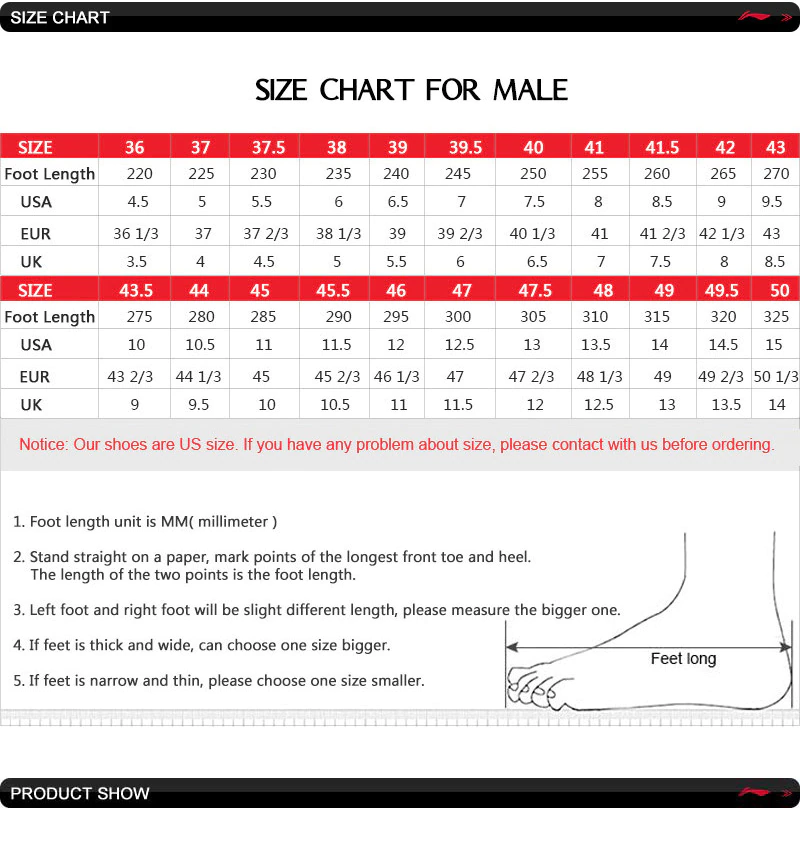 SIZE CHART

SIZE CHART FOR MALE

| SIZE | 36 | 37 | 37.5 | 38 | 39 | 39.5 | 40 | 41 | 41.5 | 42 | 43 |
|---|---|---|---|---|---|---|---|---|---|---|---|
| Foot Length | 220 | 225 | 230 | 235 | 240 | 245 | 250 | 255 | 260 | 265 | 270 |
| USA | 4.5 | 5 | 5.5 | 6 | 6.5 | 7 | 7.5 | 8 | 8.5 | 9 | 9.5 |
| EUR | 36 1/3 | 37 | 37 2/3 | 38 1/3 | 39 | 39 2/3 | 40 1/3 | 41 | 41 2/3 | 42 1/3 | 43 |
| UK | 3.5 | 4 | 4.5 | 5 | 5.5 | 6 | 6.5 | 7 | 7.5 | 8 | 8.5 |
| SIZE | 43.5 | 44 | 45 | 45.5 | 46 | 47 | 47.5 | 48 | 49 | 49.5 | 50 |
| Foot Length | 275 | 280 | 285 | 290 | 295 | 300 | 305 | 310 | 315 | 320 | 325 |
| USA | 10 | 10.5 | 11 | 11.5 | 12 | 12.5 | 13 | 13.5 | 14 | 14.5 | 15 |
| EUR | 43 2/3 | 44 1/3 | 45 | 45 2/3 | 46 1/3 | 47 | 47 2/3 | 48 1/3 | 49 | 49 2/3 | 50 1/3 |
| UK | 9 | 9.5 | 10 | 10.5 | 11 | 11.5 | 12 | 12.5 | 13 | 13.5 | 14 |

Notice: Our shoes are US size. If you have any problem about size, please contact with us before ordering.

1. Foot length unit is MM( millimeter )

2. Stand straight on a paper, mark points of the longest front toe and heel. The length of the two points is the foot length.

3. Left foot and right foot will be slight different length, please measure the bigger one.

4. If feet is thick and wide, can choose one size bigger.

5. If feet is narrow and thin, please choose one size smaller.

Feet long

PRODUCT SHOW